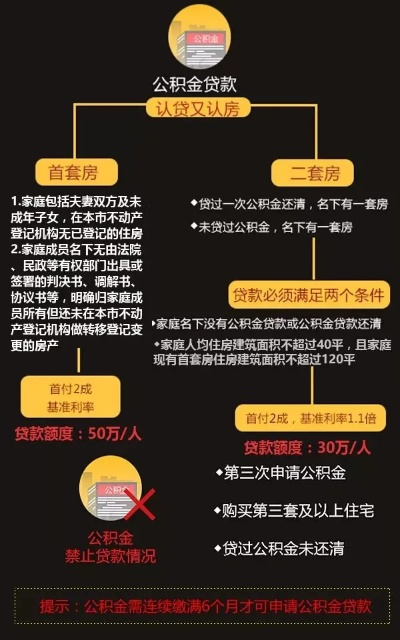 公积金

公积金贷款

认贷又认房

首套房

1.家庭包括夫妻双方及未成年子女，在本市不动产登记机构无已登记的住房
2.家庭成员名下无由法院、民政等有权部门出具或签署的判决书、调解书、协议书等，明确归家庭成员所有但还未在本市不动产登记机构做转移登记变更的房产

首付2成
基准利率

贷款额度：50万/人

二套房

◆贷过一次公积金还清，名下有一套房
◆未贷过公积金，名下有一套房

贷款必须满足两个条件

◆家庭名下没有公积金贷款或公积金贷款还清
◆家庭人均住房建筑面积不超过40平，且家庭现有首套房住房建筑面积不超过120平

首付2成，基准利率1.1倍

贷款额度：30万/人

公积金

公积金
禁止贷款情况

◆第三次申请公积金
◆购买第三套及以上住宅
◆贷过公积金未还清

提示：公积金需连续缴满6个月才可申请公积金贷款